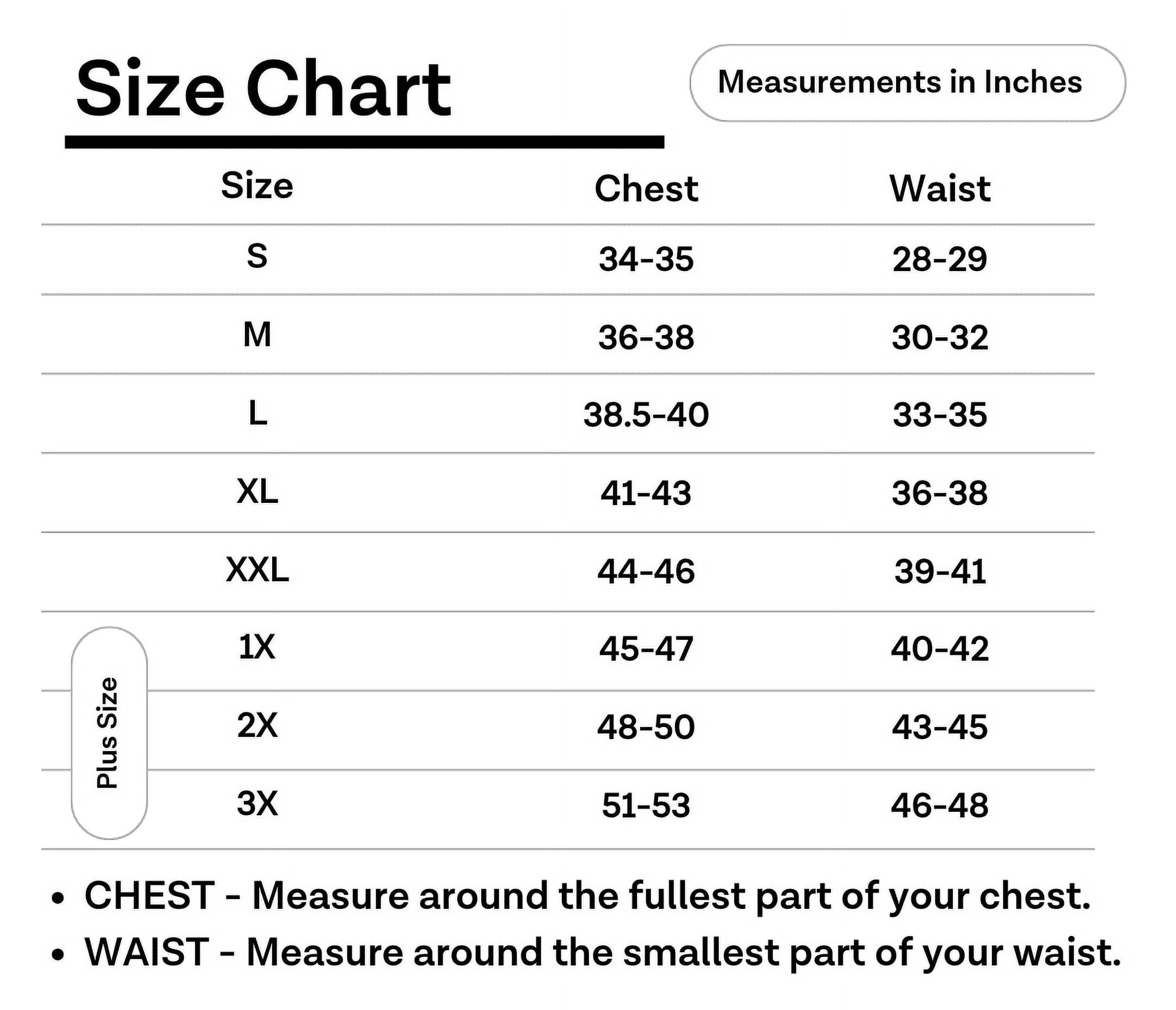 Size Chart

Measurements in Inches

| Size | Chest | Waist |
|---|---|---|
| S | 34-35 | 28-29 |
| M | 36-38 | 30-32 |
| L | 38.5-40 | 33-35 |
| XL | 41-43 | 36-38 |
| XXL | 44-46 | 39-41 |
| 1X | 45-47 | 40-42 |
| 2X | 48-50 | 43-45 |
| 3X | 51-53 | 46-48 |

Plus Size

• CHEST - Measure around the fullest part of your chest.
• WAIST - Measure around the smallest part of your waist.